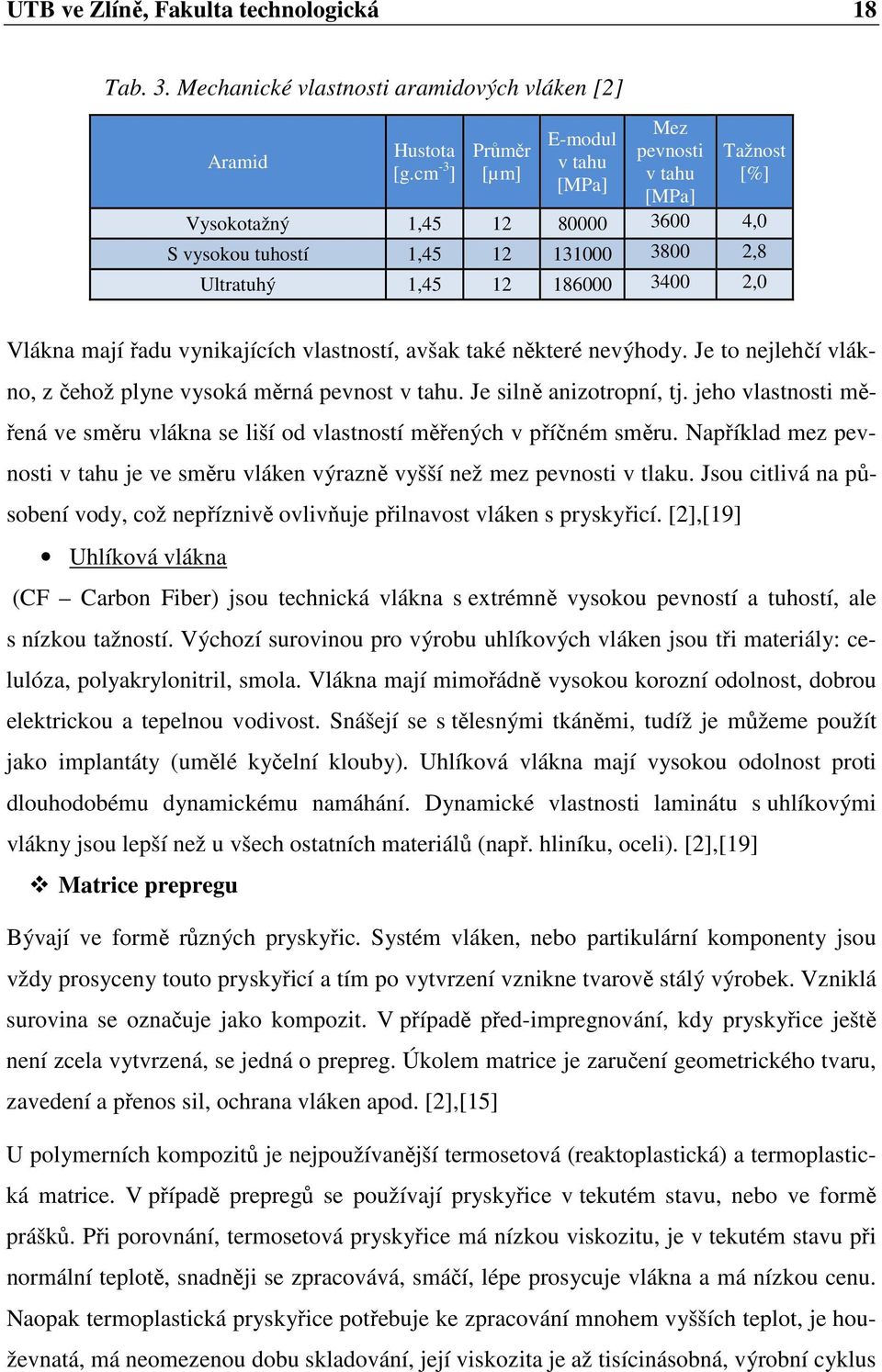 UTB ve Zlíně, Fakulta technologická 18

Tab. 3. Mechanické vlastnosti aramidových vláken [2]

| Aramid | Hustota [g.cm$^{-3}$] | Průměr [µm] | E-modul v tahu [MPa] | Mez pevnosti v tahu [MPa] | Tažnost [%] |
|---|---|---|---|---|---|
| Vysokotažný | 1,45 | 12 | 80000 | 3600 | 4,0 |
| S vysokou tuhostí | 1,45 | 12 | 131000 | 3800 | 2,8 |
| Ultratuhý | 1,45 | 12 | 186000 | 3400 | 2,0 |

Vlákna mají řadu vynikajících vlastností, avšak také některé nevýhody. Je to nejlehčí vlákno, z čehož plyne vysoká měrná pevnost v tahu. Je silně anizotropní, tj. jeho vlastnosti měřená ve směru vlákna se liší od vlastností měřených v příčném směru. Například mez pevnosti v tahu je ve směru vláken výrazně vyšší než mez pevnosti v tlaku. Jsou citlivá na působení vody, což nepříznivě ovlivňuje přilnavost vláken s pryskyřicí. [2],[19]

• Uhlíková vlákna

(CF – Carbon Fiber) jsou technická vlákna s extrémně vysokou pevností a tuhostí, ale s nízkou tažností. Výchozí surovinou pro výrobu uhlíkových vláken jsou tři materiály: celulóza, polyakrylonitril, smola. Vlákna mají mimořádně vysokou korozní odolnost, dobrou elektrickou a tepelnou vodivost. Snášejí se s tělesnými tkáněmi, tudíž je můžeme použít jako implantáty (umělé kyčelní klouby). Uhlíková vlákna mají vysokou odolnost proti dlouhodobému dynamickému namáhání. Dynamické vlastnosti laminátu s uhlíkovými vlákny jsou lepší než u všech ostatních materiálů (např. hliníku, oceli). [2],[19]

❖ Matrice prepregu

Bývají ve formě různých pryskyřic. Systém vláken, nebo partikulární komponenty jsou vždy prosyceny touto pryskyřicí a tím po vytvrzení vznikne tvarově stálý výrobek. Vzniklá surovina se označuje jako kompozit. V případě před-impregnování, kdy pryskyřice ještě není zcela vytvrzená, se jedná o prepreg. Úkolem matrice je zaručení geometrického tvaru, zavedení a přenos sil, ochrana vláken apod. [2],[15]

U polymerních kompozitů je nejpoužívanější termosetová (reaktoplastická) a termoplastická matrice. V případě prepregů se používají pryskyřice v tekutém stavu, nebo ve formě prášků. Při porovnání, termosetová pryskyřice má nízkou viskozitu, je v tekutém stavu při normální teplotě, snadněji se zpracovává, smáčí, lépe prosycuje vlákna a má nízkou cenu. Naopak termoplastická pryskyřice potřebuje ke zpracování mnohem vyšších teplot, je houževnatá, má neomezenou dobu skladování, její viskozita je až tisícinásobná, výrobní cyklus